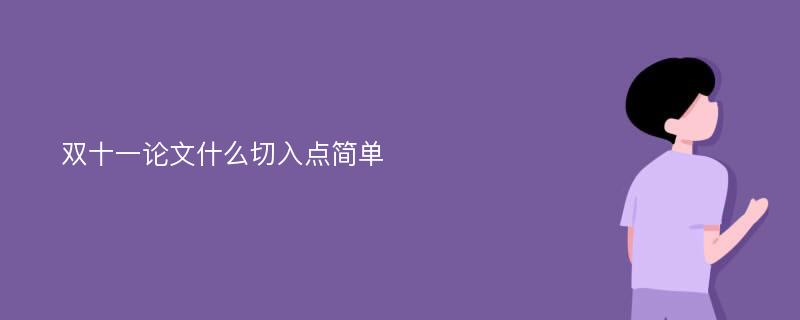 双十一论文什么切入点简单